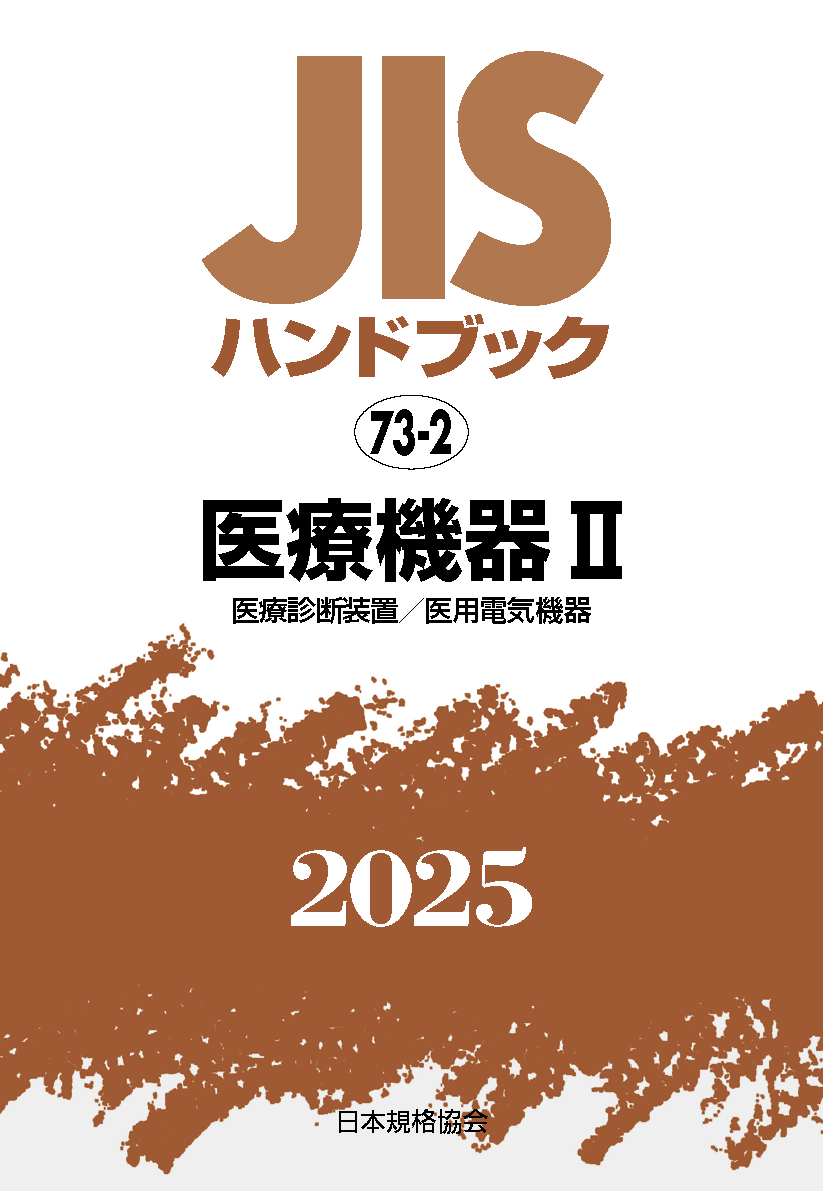 JIS
ハンドブック

73-2

医療機器 II

医療診断装置／医用電気機器

2025

日本規格協会